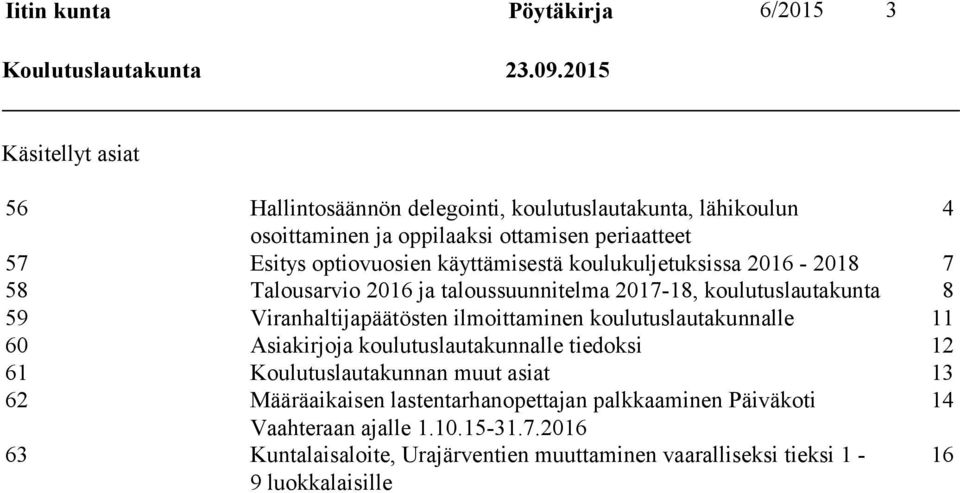 Iitin kunta Pöytäkirja 6/2015 3

Koulutuslautakunta 23.09.2015

Käsitellyt asiat

| | | |
|---|---|---|
| 56 | Hallintosäännön delegointi, koulutuslautakunta, lähikoulun osoittaminen ja oppilaaksi ottamisen periaatteet | 4 |
| 57 | Esitys optiovuosien käyttämisestä koulukuljetuksissa 2016 - 2018 | 7 |
| 58 | Talousarvio 2016 ja taloussuunnitelma 2017-18, koulutuslautakunta | 8 |
| 59 | Viranhaltijapäätösten ilmoittaminen koulutuslautakunnalle | 11 |
| 60 | Asiakirjoja koulutuslautakunnalle tiedoksi | 12 |
| 61 | Koulutuslautakunnan muut asiat | 13 |
| 62 | Määräaikaisen lastentarhanopettajan palkkaaminen Päiväkoti Vaahteraan ajalle 1.10.15-31.7.2016 | 14 |
| 63 | Kuntalaisaloite, Urajärventien muuttaminen vaaralliseksi tieksi 1 - 9 luokkalaisille | 16 |